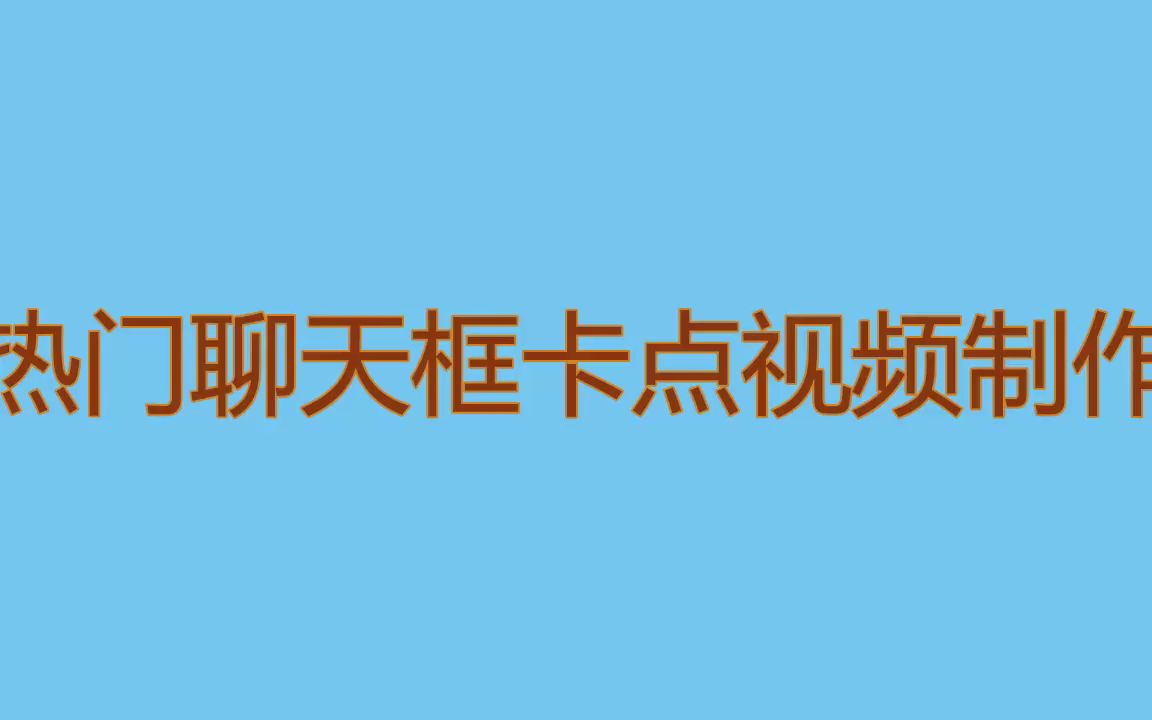 热门聊天框卡点视频制作